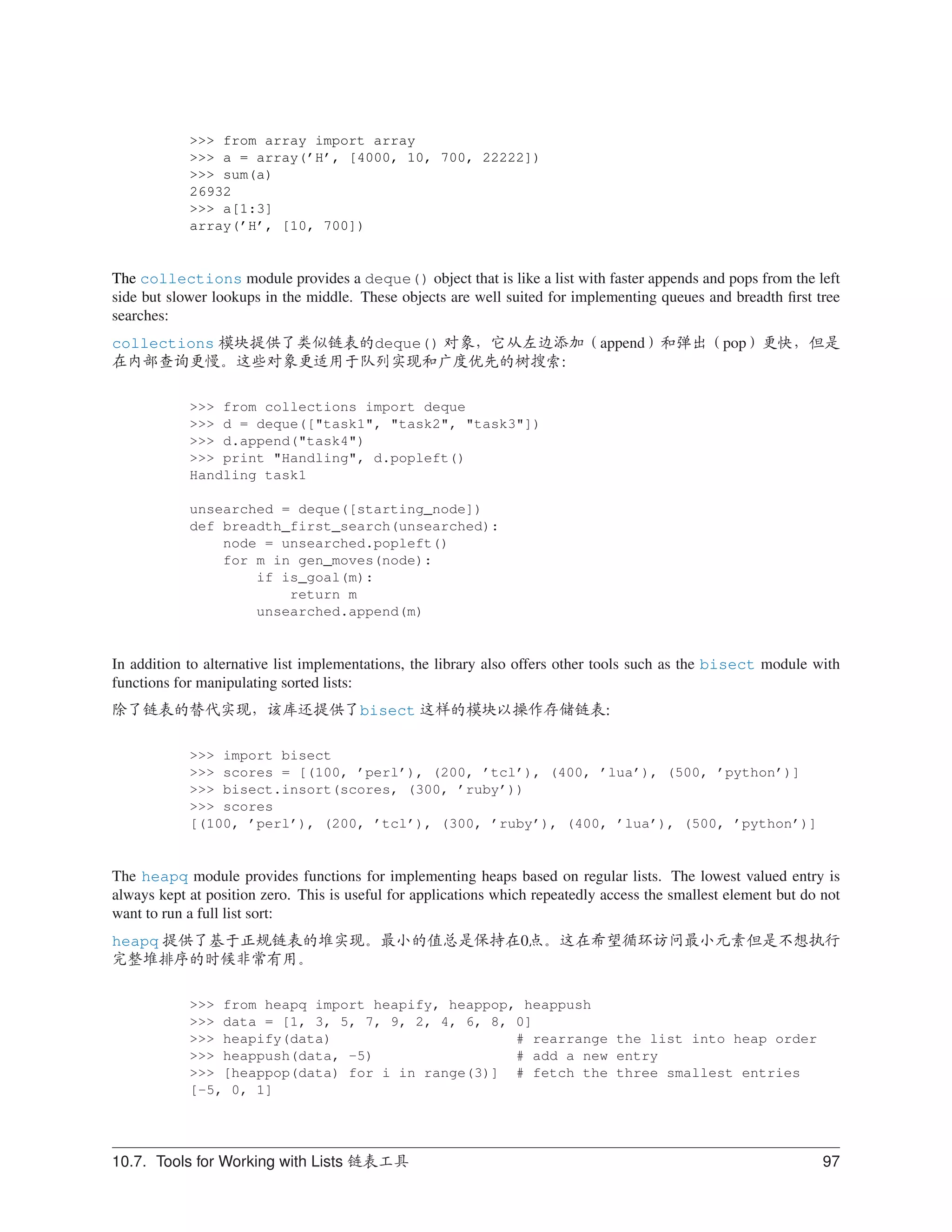 >>> from array import array
>>> a = array('H', [4000, 10, 700, 22222])
>>> sum(a)
26932
>>> a[1:3]
array('H', [10, 700])

The collections module provides a deque() object that is like a list with faster appends and pops from the left side but slower lookups in the middle. These objects are well suited for implementing queues and breadth first tree searches:

collections 模块提供了类似链表的deque() 对象，它从左边添加（append）和弹出（pop）更快，但是在内部查询更慢。这些对象更适用于队列实现和广度优先的树搜索:

>>> from collections import deque
>>> d = deque(["task1", "task2", "task3"])
>>> d.append("task4")
>>> print "Handling", d.popleft()
Handling task1

unsearched = deque([starting_node])
def breadth_first_search(unsearched):
    node = unsearched.popleft()
    for m in gen_moves(node):
        if is_goal(m):
            return m
        unsearched.append(m)

In addition to alternative list implementations, the library also offers other tools such as the bisect module with functions for manipulating sorted lists:

除了链表的替代实现，该库还提供了bisect 这样的模块以操作存储链表:

>>> import bisect
>>> scores = [(100, 'perl'), (200, 'tcl'), (400, 'lua'), (500, 'python')]
>>> bisect.insort(scores, (300, 'ruby'))
>>> scores
[(100, 'perl'), (200, 'tcl'), (300, 'ruby'), (400, 'lua'), (500, 'python')]

The heapq module provides functions for implementing heaps based on regular lists. The lowest valued entry is always kept at position zero. This is useful for applications which repeatedly access the smallest element but do not want to run a full list sort:

heapq 提供了基于正规链表的堆实现。最小的值总是保持在0点。这在希望循环访问最小元素但是不想执行完整堆排序的时候非常有用。

>>> from heapq import heapify, heappop, heappush
>>> data = [1, 3, 5, 7, 9, 2, 4, 6, 8, 0]
>>> heapify(data)                      # rearrange the list into heap order
>>> heappush(data, -5)                 # add a new entry
>>> [heappop(data) for i in range(3)]  # fetch the three smallest entries
[-5, 0, 1]

10.7. Tools for Working with Lists 链表工具 97